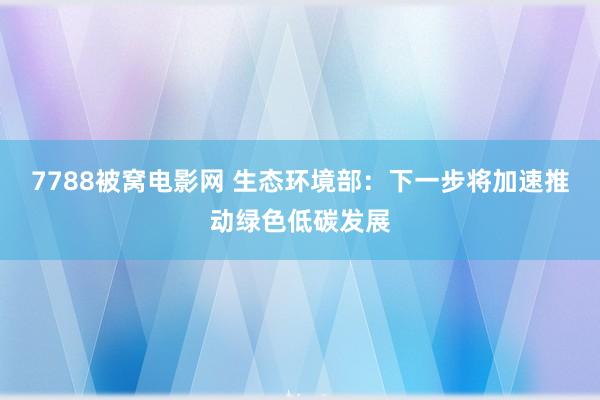 7788被窝电影网 生态环境部：下一步将加速推动绿色低碳发展